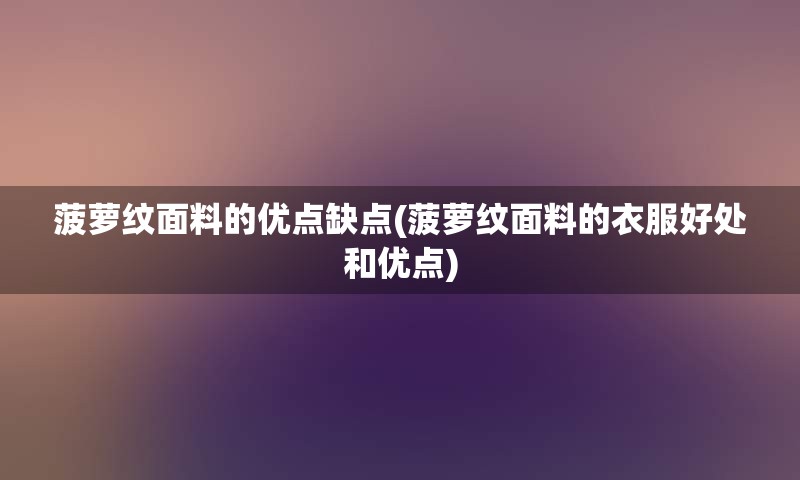 菠萝纹面料的优点缺点(菠萝纹面料的衣服好处和优点)